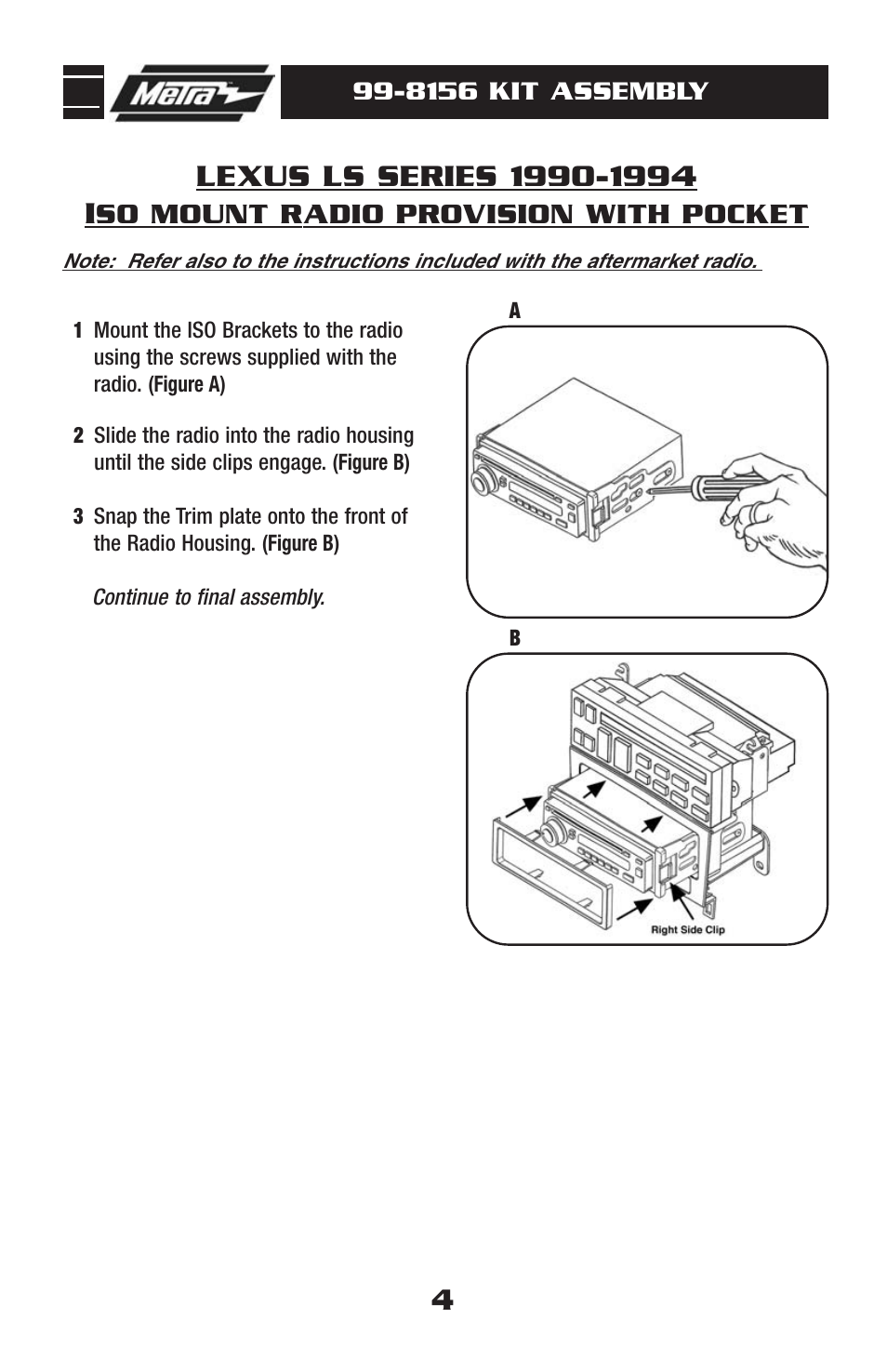 Metra

99-8156 KIT ASSEMBLY

LEXUS LS SERIES 1990-1994
ISO MOUNT RADIO PROVISION WITH POCKET

Note: Refer also to the instructions included with the aftermarket radio.

1 Mount the ISO Brackets to the radio using the screws supplied with the radio. (Figure A)

2 Slide the radio into the radio housing until the side clips engage. (Figure B)

3 Snap the Trim plate onto the front of the Radio Housing. (Figure B)

Continue to final assembly.

A

B

Right Side Clip

4